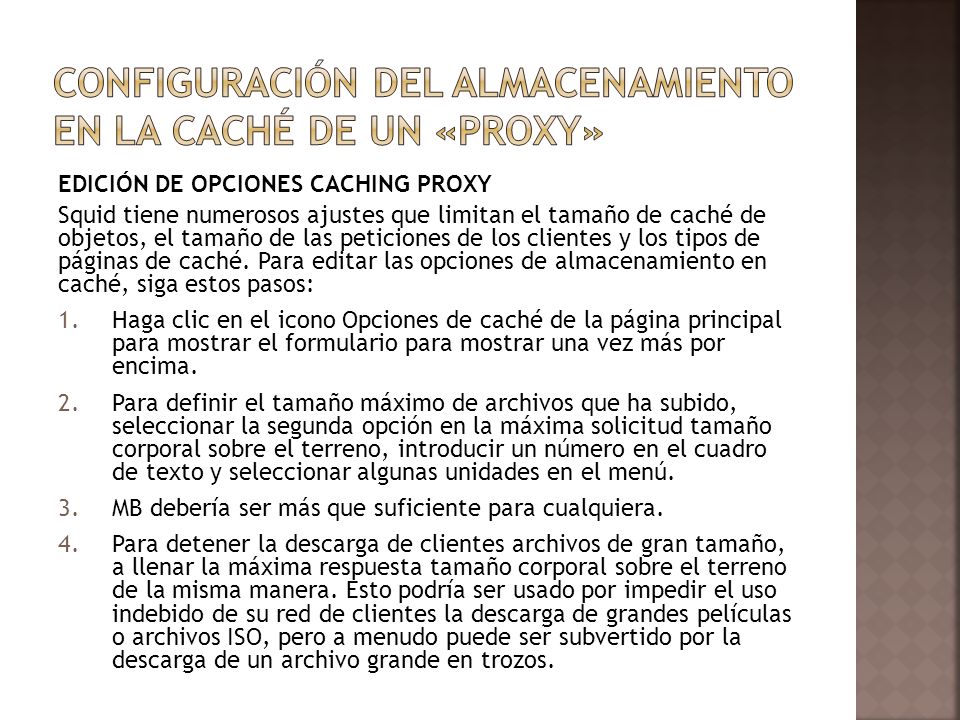 CONFIGURACIÓN DEL ALMACENAMIENTO EN LA CACHÉ DE UN «PROXY»

EDICIÓN DE OPCIONES CACHING PROXY

Squid tiene numerosos ajustes que limitan el tamaño de caché de objetos, el tamaño de las peticiones de los clientes y los tipos de páginas de caché. Para editar las opciones de almacenamiento en caché, siga estos pasos:

1. Haga clic en el icono Opciones de caché de la página principal para mostrar el formulario para mostrar una vez más por encima.

2. Para definir el tamaño máximo de archivos que ha subido, seleccionar la segunda opción en la máxima solicitud tamaño corporal sobre el terreno, introducir un número en el cuadro de texto y seleccionar algunas unidades en el menú.

3. MB debería ser más que suficiente para cualquiera.

4. Para detener la descarga de clientes archivos de gran tamaño, a llenar la máxima respuesta tamaño corporal sobre el terreno de la misma manera. Esto podría ser usado por impedir el uso indebido de su red de clientes la descarga de grandes películas o archivos ISO, pero a menudo puede ser subvertido por la descarga de un archivo grande en trozos.